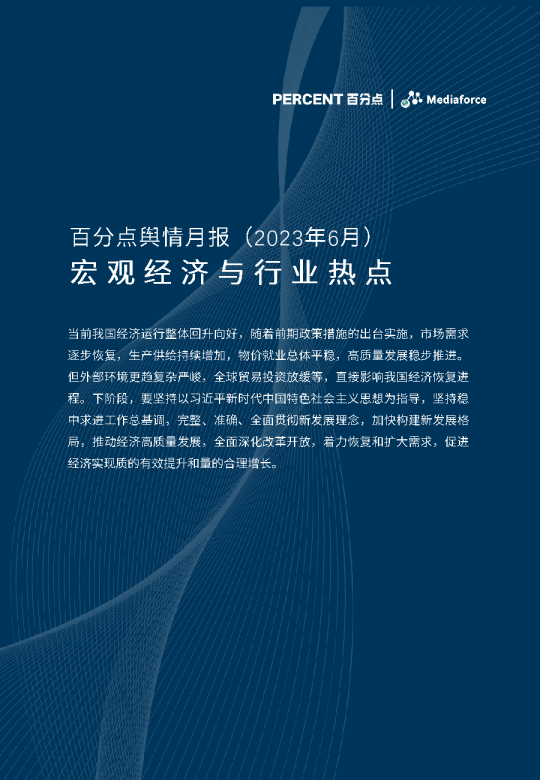 PERCENT 百分点 | Mediaforce

百分点舆情月报（2023年6月）
宏观经济与行业热点

当前我国经济运行整体回升向好，随着前期政策措施的出台实施，市场需求逐步恢复，生产供给持续增加，物价就业总体平稳，高质量发展稳步推进。但外部环境更趋复杂严峻，全球贸易投资放缓等，直接影响我国经济恢复进程。下阶段，要坚持以习近平新时代中国特色社会主义思想为指导，坚持稳中求进工作总基调，完整、准确、全面贯彻新发展理念，加快构建新发展格局，推动经济高质量发展，全面深化改革开放，着力恢复和扩大需求，促进经济实现质的有效提升和量的合理增长。